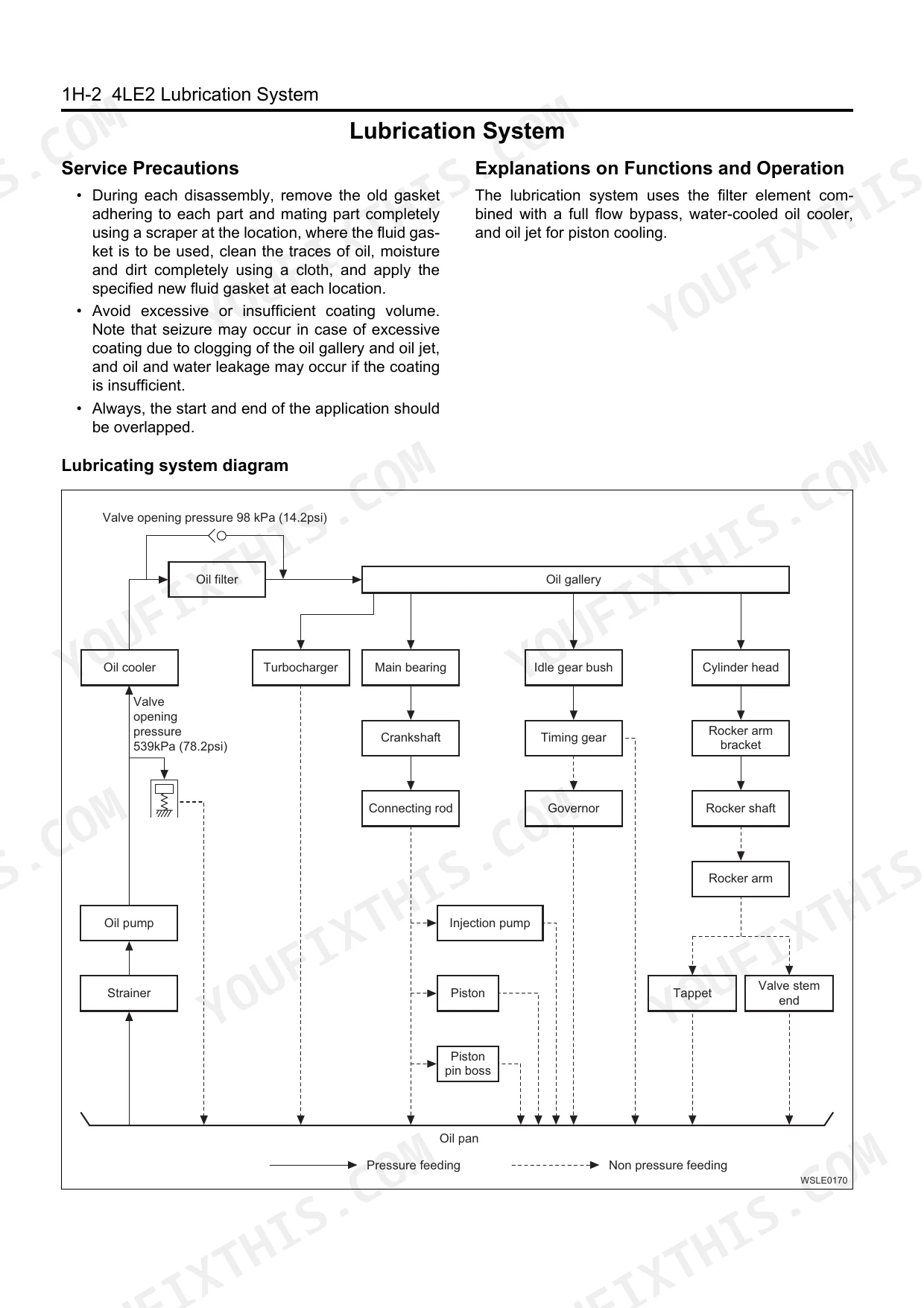 1H-2 4LE2 Lubrication System

Lubrication System

Service Precautions

• During each disassembly, remove the old gasket adhering to each part and mating part completely using a scraper at the location, where the fluid gasket is to be used, clean the traces of oil, moisture and dirt completely using a cloth, and apply the specified new fluid gasket at each location.

• Avoid excessive or insufficient coating volume. Note that seizure may occur in case of excessive coating due to clogging of the oil gallery and oil jet, and oil and water leakage may occur if the coating is insufficient.

• Always, the start and end of the application should be overlapped.

Explanations on Functions and Operation

The lubrication system uses the filter element combined with a full flow bypass, water-cooled oil cooler, and oil jet for piston cooling.

Lubricating system diagram

Valve opening pressure 98 kPa (14.2psi)

Oil filter

Oil gallery

Oil cooler

Turbocharger

Main bearing

Idle gear bush

Cylinder head

Valve opening pressure 539kPa (78.2psi)

Crankshaft

Timing gear

Rocker arm bracket

Connecting rod

Governor

Rocker shaft

Rocker arm

Oil pump

Injection pump

Strainer

Piston

Tappet

Valve stem end

Piston pin boss

Oil pan

Pressure feeding

Non pressure feeding

WSLE0170

YOUFIXTHIS.COM